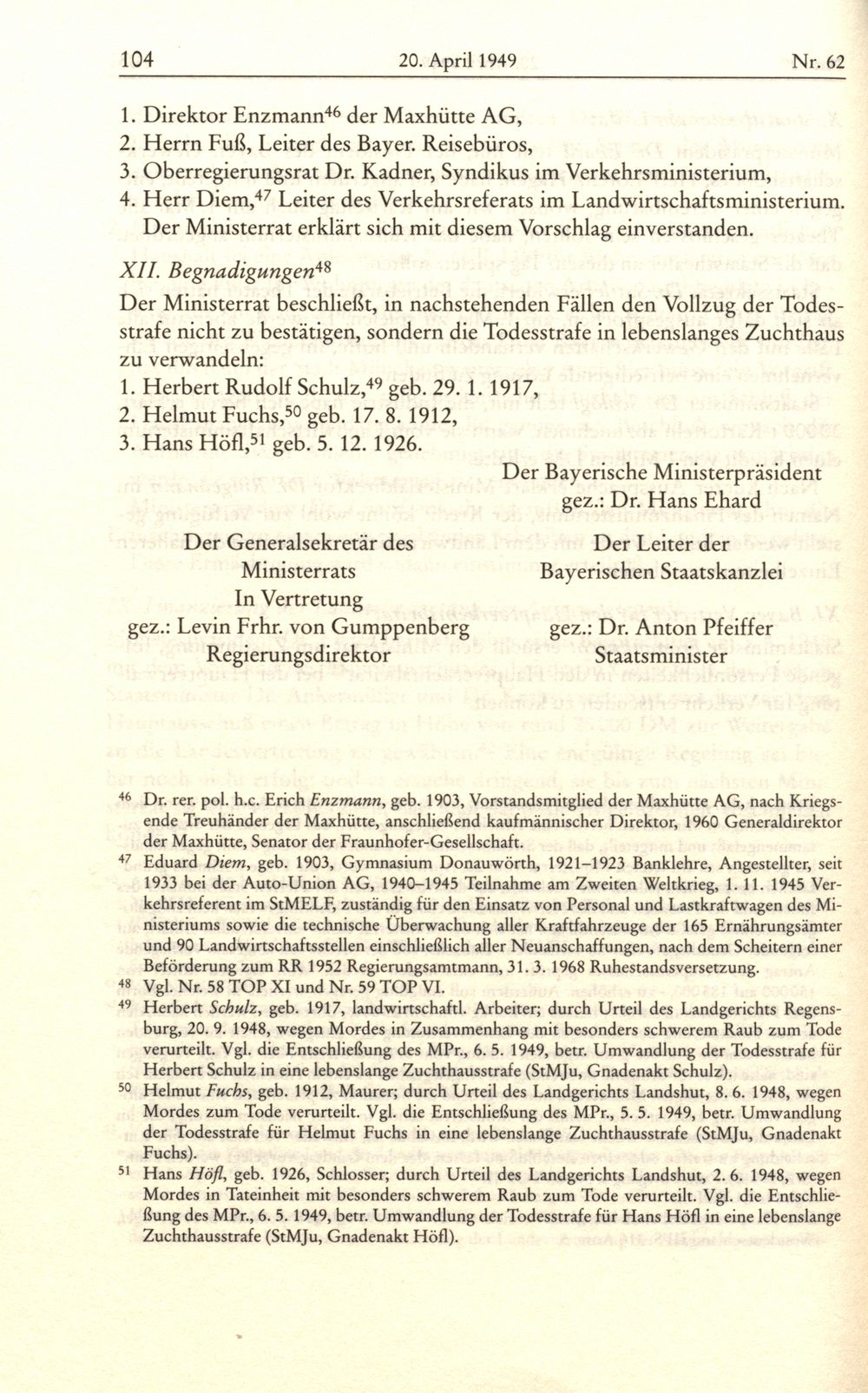 104 20. April 1949 Nr. 62

1. Direktor Enzmann$^{46}$ der Maxhütte AG,
2. Herrn Fuß, Leiter des Bayer. Reisebüros,
3. Oberregierungsrat Dr. Kadner, Syndikus im Verkehrsministerium,
4. Herr Diem,$^{47}$ Leiter des Verkehrsreferats im Landwirtschaftsministerium.
Der Ministerrat erklärt sich mit diesem Vorschlag einverstanden.

XII. Begnadigungen$^{48}$

Der Ministerrat beschließt, in nachstehenden Fällen den Vollzug der Todesstrafe nicht zu bestätigen, sondern die Todesstrafe in lebenslanges Zuchthaus zu verwandeln:
1. Herbert Rudolf Schulz,$^{49}$ geb. 29. 1. 1917,
2. Helmut Fuchs,$^{50}$ geb. 17. 8. 1912,
3. Hans Höfl,$^{51}$ geb. 5. 12. 1926.

Der Bayerische Ministerpräsident
gez.: Dr. Hans Ehard

Der Generalsekretär des Ministerrats
In Vertretung
gez.: Levin Frhr. von Gumppenberg
Regierungsdirektor

Der Leiter der Bayerischen Staatskanzlei
gez.: Dr. Anton Pfeiffer
Staatsminister

$^{46}$ Dr. rer. pol. h.c. Erich Enzmann, geb. 1903, Vorstandsmitglied der Maxhütte AG, nach Kriegsende Treuhänder der Maxhütte, anschließend kaufmännischer Direktor, 1960 Generaldirektor der Maxhütte, Senator der Fraunhofer-Gesellschaft.
$^{47}$ Eduard Diem, geb. 1903, Gymnasium Donauwörth, 1921–1923 Banklehre, Angestellter, seit 1933 bei der Auto-Union AG, 1940–1945 Teilnahme am Zweiten Weltkrieg, 1. 11. 1945 Verkehrsreferent im StMELF, zuständig für den Einsatz von Personal und Lastkraftwagen des Ministeriums sowie die technische Überwachung aller Kraftfahrzeuge der 165 Ernährungsämter und 90 Landwirtschaftsstellen einschließlich aller Neuanschaffungen, nach dem Scheitern einer Beförderung zum RR 1952 Regierungsamtmann, 31. 3. 1968 Ruhestandsversetzung.
$^{48}$ Vgl. Nr. 58 TOP XI und Nr. 59 TOP VI.
$^{49}$ Herbert Schulz, geb. 1917, landwirtschaftl. Arbeiter; durch Urteil des Landgerichts Regensburg, 20. 9. 1948, wegen Mordes in Zusammenhang mit besonders schwerem Raub zum Tode verurteilt. Vgl. die Entschließung des MPr., 6. 5. 1949, betr. Umwandlung der Todesstrafe für Herbert Schulz in eine lebenslange Zuchthausstrafe (StMJu, Gnadenakt Schulz).
$^{50}$ Helmut Fuchs, geb. 1912, Maurer; durch Urteil des Landgerichts Landshut, 8. 6. 1948, wegen Mordes zum Tode verurteilt. Vgl. die Entschließung des MPr., 5. 5. 1949, betr. Umwandlung der Todesstrafe für Helmut Fuchs in eine lebenslange Zuchthausstrafe (StMJu, Gnadenakt Fuchs).
$^{51}$ Hans Höfl, geb. 1926, Schlosser; durch Urteil des Landgerichts Landshut, 2. 6. 1948, wegen Mordes in Tateinheit mit besonders schwerem Raub zum Tode verurteilt. Vgl. die Entschließung des MPr., 6. 5. 1949, betr. Umwandlung der Todesstrafe für Hans Höfl in eine lebenslange Zuchthausstrafe (StMJu, Gnadenakt Höfl).